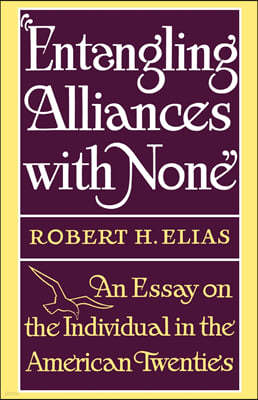 "Entangling Alliances with None"

ROBERT H. ELIAS

An Essay on the Individual in the American Twenties